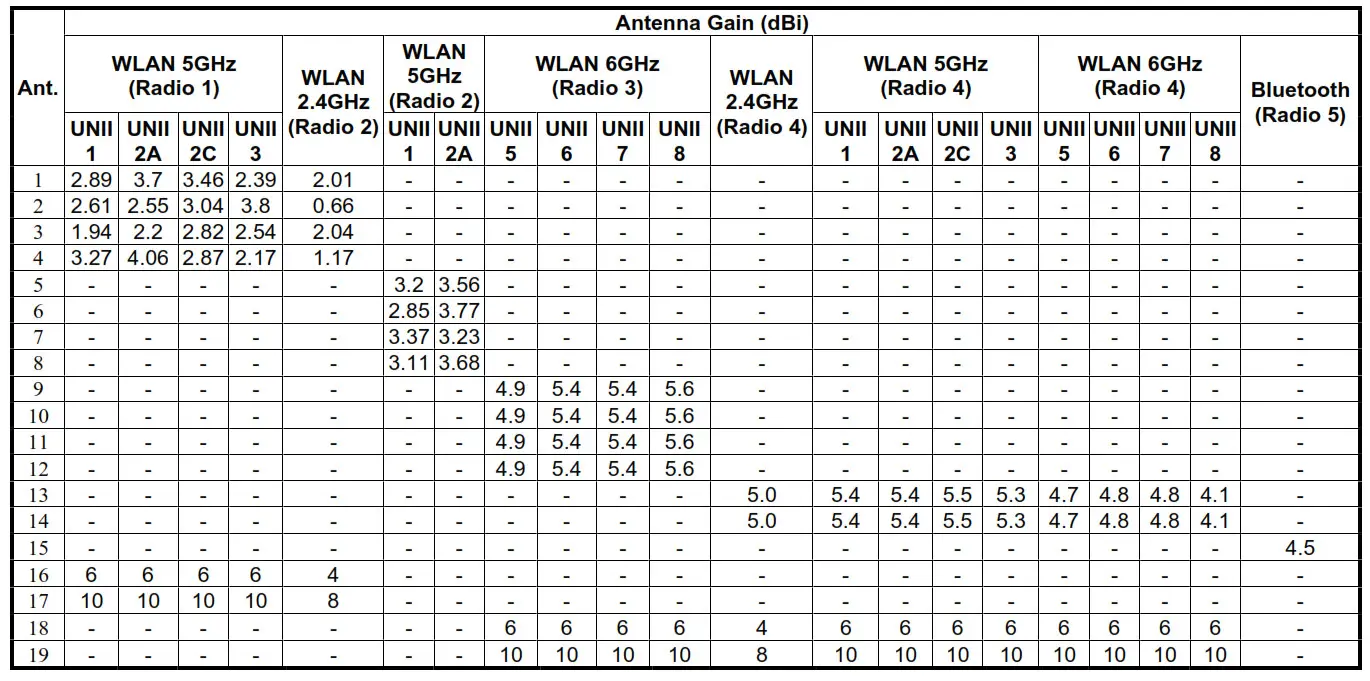 | Ant. | Antenna Gain (dBi) | | | | | | | | | | | | | | | | | | | | |
|---|---|---|---|---|---|---|---|---|---|---|---|---|---|---|---|---|---|---|---|---|---|
| | WLAN 5GHz (Radio 1) | | | | WLAN 2.4GHz (Radio 2) | WLAN 5GHz (Radio 2) | | WLAN 6GHz (Radio 3) | | | | WLAN 2.4GHz (Radio 4) | WLAN 5GHz (Radio 4) | | | | WLAN 6GHz (Radio 4) | | | | Bluetooth (Radio 5) |
| | UNII 1 | UNII 2A | UNII 2C | UNII 3 | | UNII 1 | UNII 2A | UNII 5 | UNII 6 | UNII 7 | UNII 8 | | UNII 1 | UNII 2A | UNII 2C | UNII 3 | UNII 5 | UNII 6 | UNII 7 | UNII 8 | |
| 1 | 2.89 | 3.7 | 3.46 | 2.39 | 2.01 | - | - | - | - | - | - | - | - | - | - | - | - | - | - | - | - |
| 2 | 2.61 | 2.55 | 3.04 | 3.8 | 0.66 | - | - | - | - | - | - | - | - | - | - | - | - | - | - | - | - |
| 3 | 1.94 | 2.2 | 2.82 | 2.54 | 2.04 | - | - | - | - | - | - | - | - | - | - | - | - | - | - | - | - |
| 4 | 3.27 | 4.06 | 2.87 | 2.17 | 1.17 | - | - | - | - | - | - | - | - | - | - | - | - | - | - | - | - |
| 5 | - | - | - | - | - | 3.2 | 3.56 | - | - | - | - | - | - | - | - | - | - | - | - | - | - |
| 6 | - | - | - | - | - | 2.85 | 3.77 | - | - | - | - | - | - | - | - | - | - | - | - | - | - |
| 7 | - | - | - | - | - | 3.37 | 3.23 | - | - | - | - | - | - | - | - | - | - | - | - | - | - |
| 8 | - | - | - | - | - | 3.11 | 3.68 | - | - | - | - | - | - | - | - | - | - | - | - | - | - |
| 9 | - | - | - | - | - | - | - | 4.9 | 5.4 | 5.4 | 5.6 | - | - | - | - | - | - | - | - | - | - |
| 10 | - | - | - | - | - | - | - | 4.9 | 5.4 | 5.4 | 5.6 | - | - | - | - | - | - | - | - | - | - |
| 11 | - | - | - | - | - | - | - | 4.9 | 5.4 | 5.4 | 5.6 | - | - | - | - | - | - | - | - | - | - |
| 12 | - | - | - | - | - | - | - | 4.9 | 5.4 | 5.4 | 5.6 | - | - | - | - | - | - | - | - | - | - |
| 13 | - | - | - | - | - | - | - | - | - | - | - | 5.0 | 5.4 | 5.4 | 5.5 | 5.3 | 4.7 | 4.8 | 4.8 | 4.1 | - |
| 14 | - | - | - | - | - | - | - | - | - | - | - | 5.0 | 5.4 | 5.4 | 5.5 | 5.3 | 4.7 | 4.8 | 4.8 | 4.1 | - |
| 15 | - | - | - | - | - | - | - | - | - | - | - | - | - | - | - | - | - | - | - | - | 4.5 |
| 16 | 6 | 6 | 6 | 6 | 4 | - | - | - | - | - | - | - | - | - | - | - | - | - | - | - | - |
| 17 | 10 | 10 | 10 | 10 | 8 | - | - | - | - | - | - | - | - | - | - | - | - | - | - | - | - |
| 18 | - | - | - | - | - | - | - | 6 | 6 | 6 | 6 | 4 | 6 | 6 | 6 | 6 | 6 | 6 | 6 | 6 | - |
| 19 | - | - | - | - | - | - | - | 10 | 10 | 10 | 10 | 8 | 10 | 10 | 10 | 10 | 10 | 10 | 10 | 10 | - |